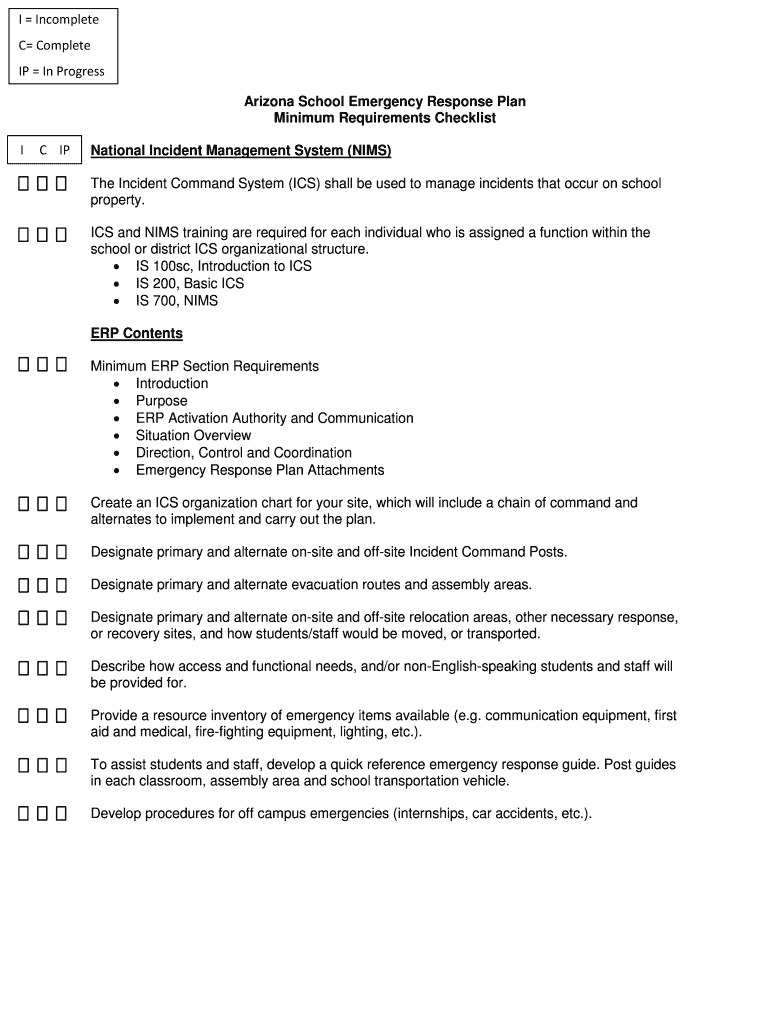 I = Incomplete
C= Complete
IP = In Progress

Arizona School Emergency Response Plan
Minimum Requirements Checklist

I C IP

National Incident Management System (NIMS)

☐ ☐ ☐ The Incident Command System (ICS) shall be used to manage incidents that occur on school property.

☐ ☐ ☐ ICS and NIMS training are required for each individual who is assigned a function within the school or district ICS organizational structure.
• IS 100sc, Introduction to ICS
• IS 200, Basic ICS
• IS 700, NIMS

ERP Contents

☐ ☐ ☐ Minimum ERP Section Requirements
• Introduction
• Purpose
• ERP Activation Authority and Communication
• Situation Overview
• Direction, Control and Coordination
• Emergency Response Plan Attachments

☐ ☐ ☐ Create an ICS organization chart for your site, which will include a chain of command and alternates to implement and carry out the plan.

☐ ☐ ☐ Designate primary and alternate on-site and off-site Incident Command Posts.

☐ ☐ ☐ Designate primary and alternate evacuation routes and assembly areas.

☐ ☐ ☐ Designate primary and alternate on-site and off-site relocation areas, other necessary response, or recovery sites, and how students/staff would be moved, or transported.

☐ ☐ ☐ Describe how access and functional needs, and/or non-English-speaking students and staff will be provided for.

☐ ☐ ☐ Provide a resource inventory of emergency items available (e.g. communication equipment, first aid and medical, fire-fighting equipment, lighting, etc.).

☐ ☐ ☐ To assist students and staff, develop a quick reference emergency response guide. Post guides in each classroom, assembly area and school transportation vehicle.

☐ ☐ ☐ Develop procedures for off campus emergencies (internships, car accidents, etc.).